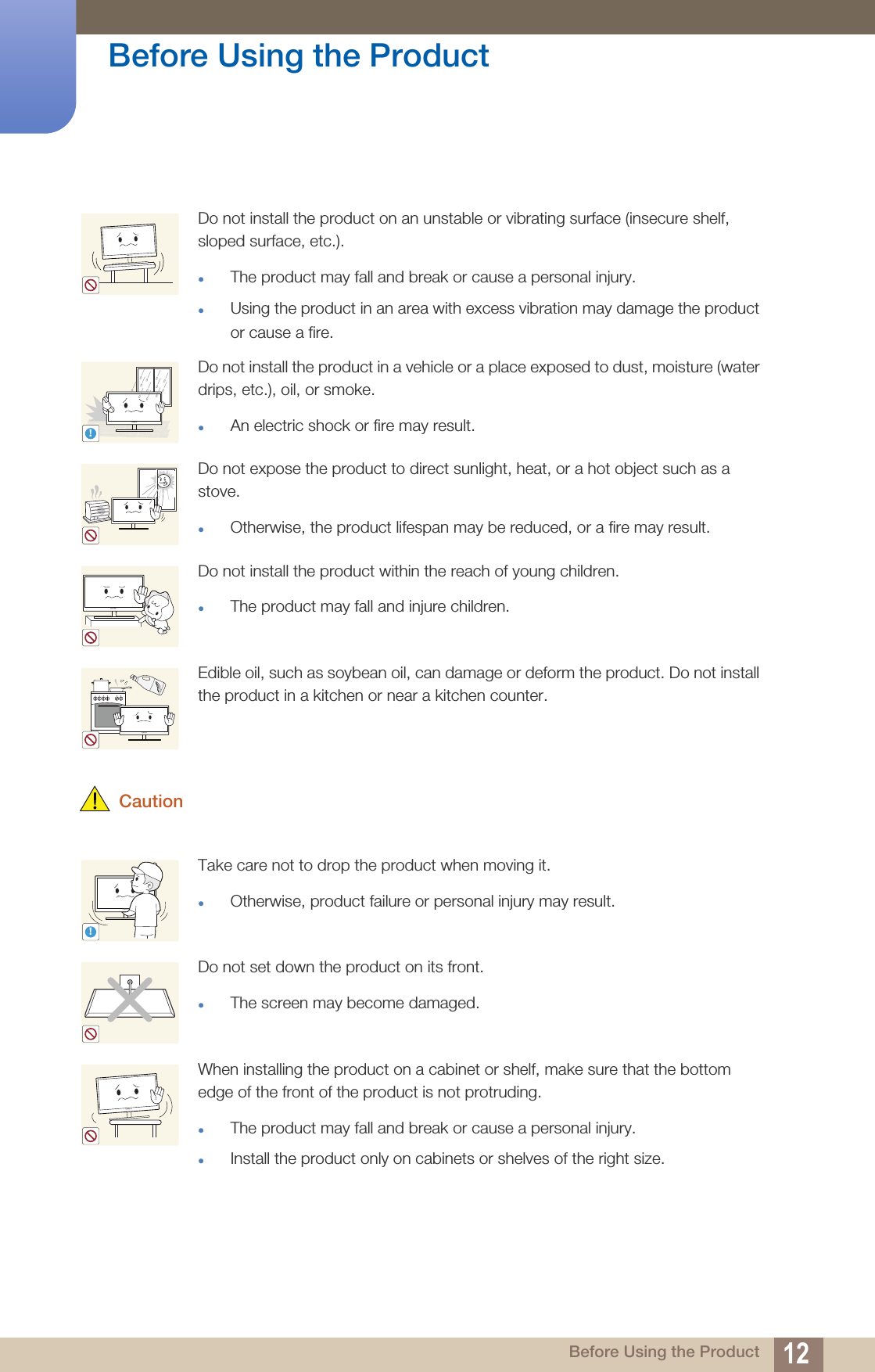 Before Using the Product

Do not install the product on an unstable or vibrating surface (insecure shelf, sloped surface, etc.).

• The product may fall and break or cause a personal injury.

• Using the product in an area with excess vibration may damage the product or cause a fire.

Do not install the product in a vehicle or a place exposed to dust, moisture (water drips, etc.), oil, or smoke.

• An electric shock or fire may result.

Do not expose the product to direct sunlight, heat, or a hot object such as a stove.

• Otherwise, the product lifespan may be reduced, or a fire may result.

Do not install the product within the reach of young children.

• The product may fall and injure children.

Edible oil, such as soybean oil, can damage or deform the product. Do not install the product in a kitchen or near a kitchen counter.

Caution

Take care not to drop the product when moving it.

• Otherwise, product failure or personal injury may result.

Do not set down the product on its front.

• The screen may become damaged.

When installing the product on a cabinet or shelf, make sure that the bottom edge of the front of the product is not protruding.

• The product may fall and break or cause a personal injury.

• Install the product only on cabinets or shelves of the right size.

Before Using the Product 12